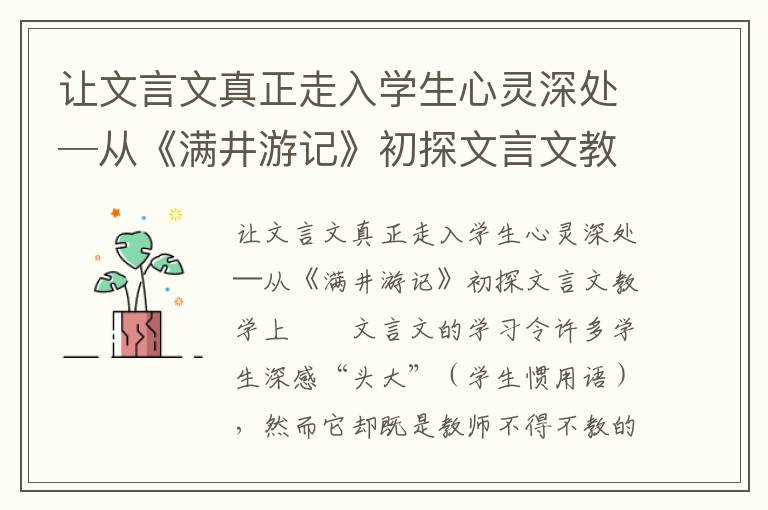 让文言文真正走入学生心灵深处—从《满井游记》初探文言文教

让文言文真正走入学生心灵深处—从《满井游记》初探文言文教学上　　文言文的学习令许多学生深感“头大”（学生惯用语），然而它却既是教师不得不教的